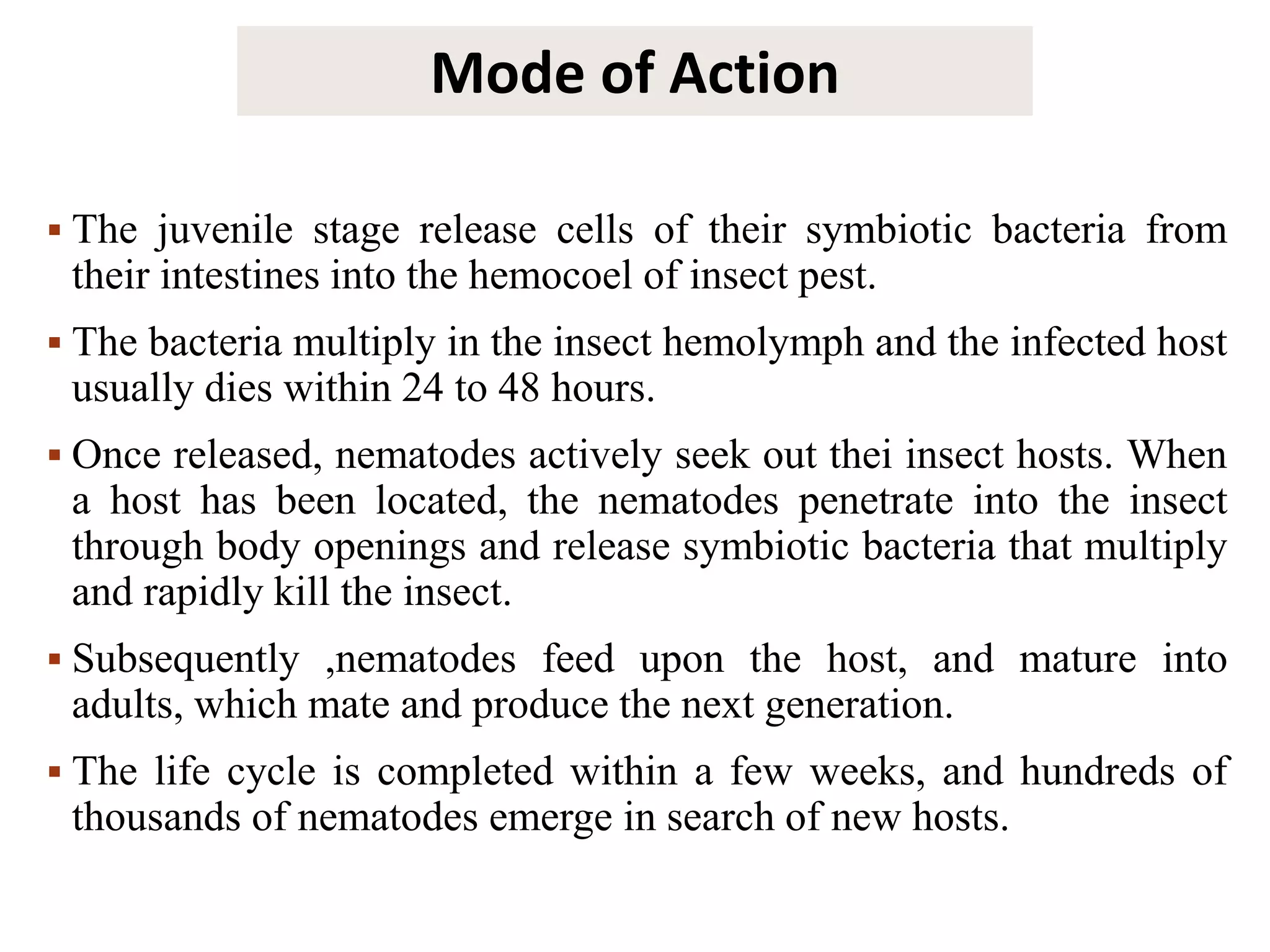 Mode of Action

▪ The juvenile stage release cells of their symbiotic bacteria from their intestines into the hemocoel of insect pest.

▪ The bacteria multiply in the insect hemolymph and the infected host usually dies within 24 to 48 hours.

▪ Once released, nematodes actively seek out thei insect hosts. When a host has been located, the nematodes penetrate into the insect through body openings and release symbiotic bacteria that multiply and rapidly kill the insect.

▪ Subsequently ,nematodes feed upon the host, and mature into adults, which mate and produce the next generation.

▪ The life cycle is completed within a few weeks, and hundreds of thousands of nematodes emerge in search of new hosts.